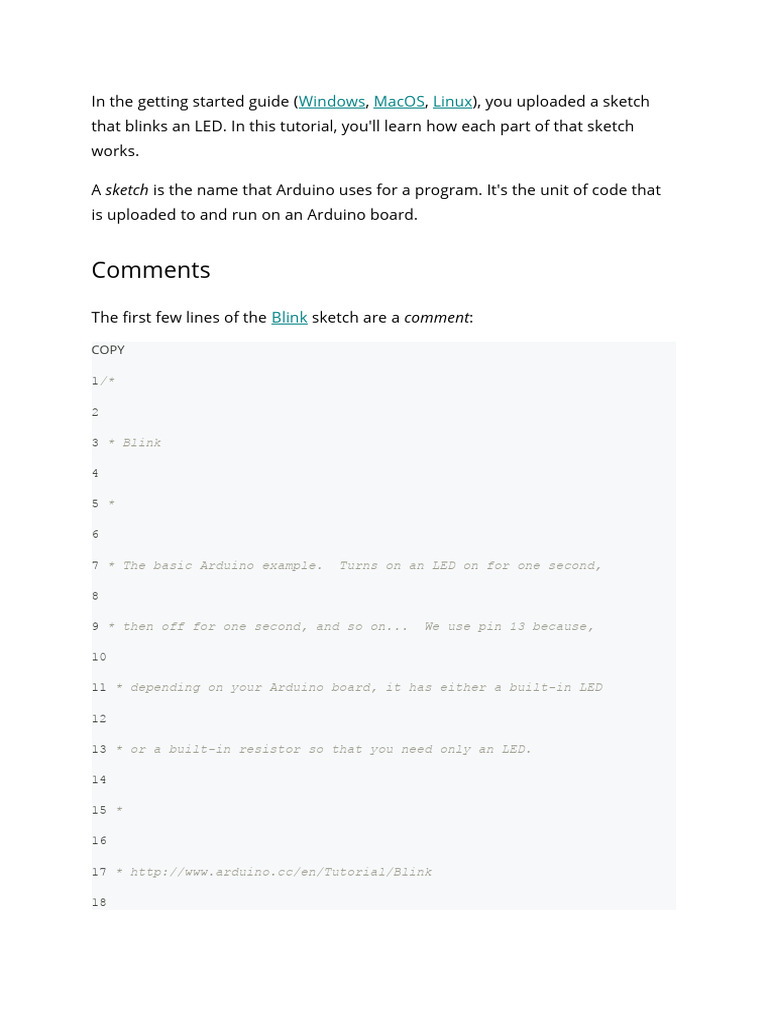 In the getting started guide (Windows, MacOS, Linux), you uploaded a sketch that blinks an LED. In this tutorial, you'll learn how each part of that sketch works.

A sketch is the name that Arduino uses for a program. It's the unit of code that is uploaded to and run on an Arduino board.

Comments

The first few lines of the Blink sketch are a comment:

COPY

1/*

2

3 * Blink

4

5 *

6

7 * The basic Arduino example.  Turns on an LED on for one second,

8

9 * then off for one second, and so on...  We use pin 13 because,

10

11 * depending on your Arduino board, it has either a built-in LED

12

13 * or a built-in resistor so that you need only an LED.

14

15 *

16

17 * http://www.arduino.cc/en/Tutorial/Blink

18